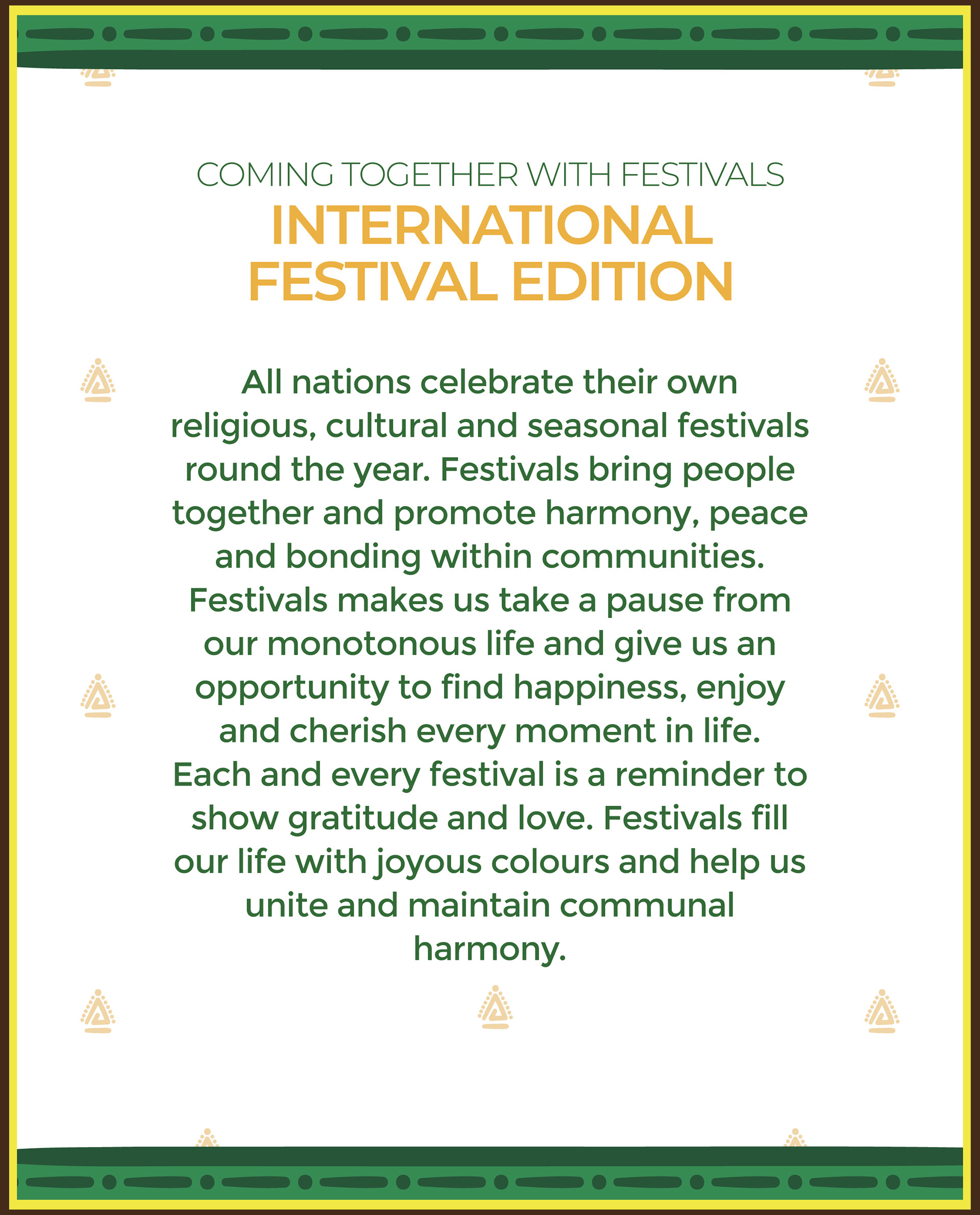 COMING TOGETHER WITH FESTIVALS

INTERNATIONAL FESTIVAL EDITION

All nations celebrate their own religious, cultural and seasonal festivals round the year. Festivals bring people together and promote harmony, peace and bonding within communities. Festivals makes us take a pause from our monotonous life and give us an opportunity to find happiness, enjoy and cherish every moment in life. Each and every festival is a reminder to show gratitude and love. Festivals fill our life with joyous colours and help us unite and maintain communal harmony.